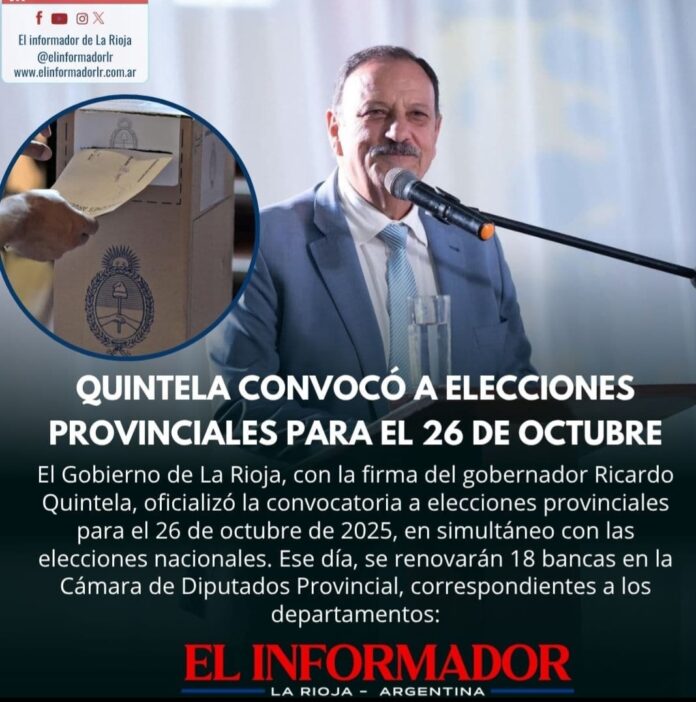 El informador de La Rioja
@elinformadorlr
www.elinformadorlr.com.ar

QUINTELA CONVOCÓ A ELECCIONES PROVINCIALES PARA EL 26 DE OCTUBRE

El Gobierno de La Rioja, con la firma del gobernador Ricardo Quintela, oficializó la convocatoria a elecciones provinciales para el 26 de octubre de 2025, en simultáneo con las elecciones nacionales. Ese día, se renovarán 18 bancas en la Cámara de Diputados Provincial, correspondientes a los departamentos:

EL INFORMADOR
LA RIOJA - ARGENTINA